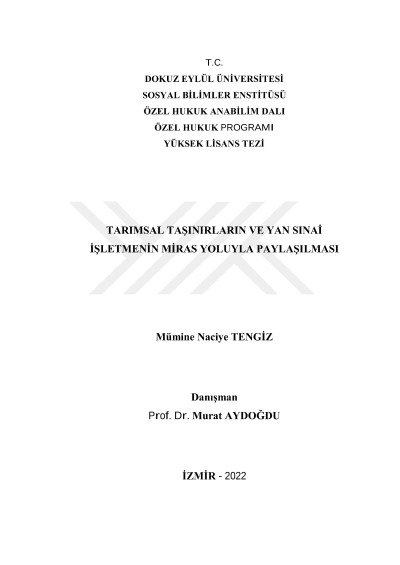 T.C.
DOKUZ EYLÜL ÜNİVERSİTESİ
SOSYAL BİLİMLER ENSTİTÜSÜ
ÖZEL HUKUK ANABİLİM DALI
ÖZEL HUKUK PROGRAMI
YÜKSEK LİSANS TEZİ

TARIMSAL TAŞINIRLARIN VE YAN SINAÎ İŞLETMENİN MİRAS YOLUYLA PAYLAŞILMASI

Mümine Naciye TENGİZ

Danışman
Prof. Dr. Murat AYDOĞDU

İZMİR - 2022